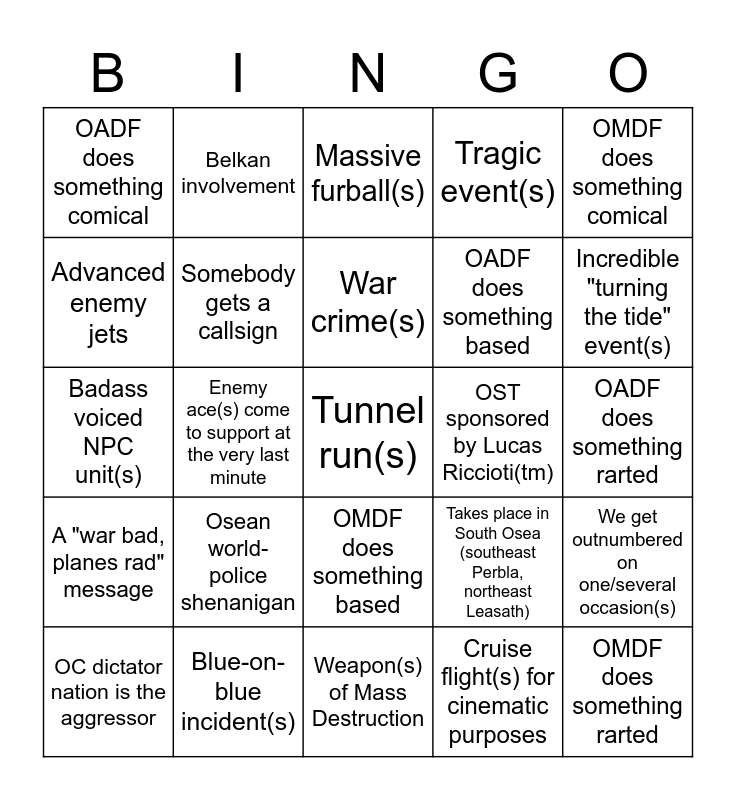 | B | I | N | G | O |
|---|---|---|---|---|
| OADF does something comical | Belkan involvement | Massive furball(s) | Tragic event(s) | OMDF does something comical |
| Advanced enemy jets | Somebody gets a callsign | War crime(s) | OADF does something based | Incredible "turning the tide" event(s) |
| Badass voiced NPC unit(s) | Enemy ace(s) come to support at the very last minute | Tunnel run(s) | OST sponsored by Lucas Riccioti(tm) | OADF does something rarted |
| A "war bad, planes rad" message | Osean world-police shenanigan | OMDF does something based | Takes place in South Osea (southeast Perbla, northeast Leasath) | We get outnumbered on one/several occasion(s) |
| OC dictator nation is the aggressor | Blue-on-blue incident(s) | Weapon(s) of Mass Destruction | Cruise flight(s) for cinematic purposes | OMDF does something rarted |